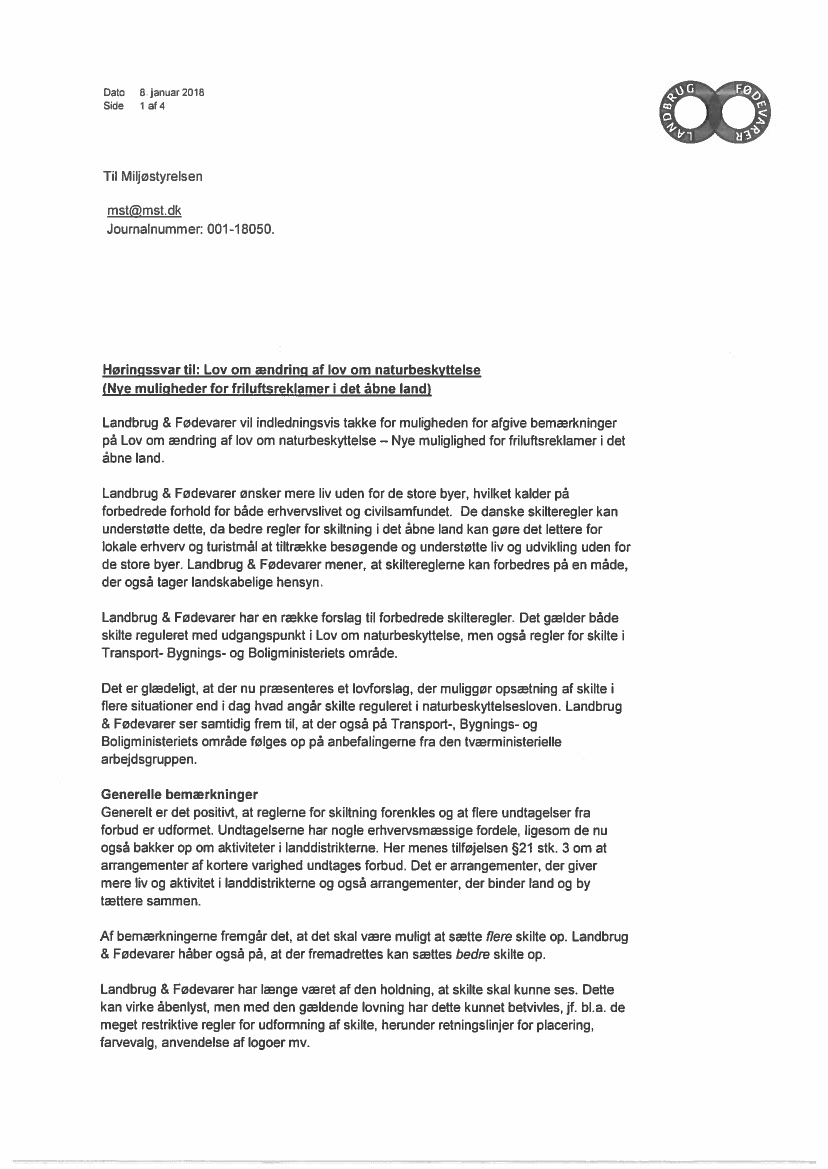 Dato 8 januar 2016
Side 1 af 4

LANDBRUG FØDEVARER

Til Miljøstyrelsen

mst@mst.dk
Journalnummer: 001-18050.

Høringssvar til: Lov om ændring af lov om naturbeskyttelse
(Nye muligheder for friluftsreklamer i det åbne land)

Landbrug & Fødevarer vil indledningsvis takke for muligheden for afgive bemærkninger på Lov om ændring af lov om naturbeskyttelse – Nye mulighed for friluftsreklamer i det åbne land.

Landbrug & Fødevarer ønsker mere liv uden for de store byer, hvilket kalder på forbedrede forhold for både erhvervslivet og civilsamfundet. De danske skilteregler kan understøtte dette, da bedre regler for skiltning i det åbne land kan gøre det lettere for lokale erhverv og turistmål at tiltrække besøgende og understøtte liv og udvikling uden for de store byer. Landbrug & Fødevarer mener, at skiltereglerne kan forbedres på en måde, der også tager landskabelige hensyn.

Landbrug & Fødevarer har en række forslag til forbedrede skilteregler. Det gælder både skilte reguleret med udgangspunkt i Lov om naturbeskyttelse, men også regler for skilte i Transport- Bygnings- og Boligministeriets område.

Det er glædeligt, at der nu præsenteres et lovforslag, der muliggør opsætning af skilte i flere situationer end i dag hvad angår skilte reguleret i naturbeskyttelsesloven. Landbrug & Fødevarer ser samtidig frem til, at der også på Transport-, Bygnings- og Boligministeriets område følges op på anbefalingerne fra den tværministerielle arbejdsgruppen.

Generelle bemærkninger
Generelt er det positivt, at reglerne for skiltning forenkles og at flere undtagelser fra forbud er udformet. Undtagelserne har nogle erhvervsmæssige fordele, ligesom de nu også bakker op om aktiviteter i landdistrikterne. Her menes tilføjelsen §21 stk. 3 om at arrangementer af kortere varighed undtages forbud. Det er arrangementer, der giver mere liv og aktivitet i landdistrikterne og også arrangementer, der binder land og by tættere sammen.

Af bemærkningerne fremgår det, at det skal være muligt at sætte flere skilte op. Landbrug & Fødevarer håber også på, at der fremadrettes kan sættes bedre skilte op.

Landbrug & Fødevarer har længe været af den holdning, at skilte skal kunne ses. Dette kan virke åbenlyst, men med den gældende lovning har dette kunnet betvivles, jf. bl.a. de meget restriktive regler for udformning af skilte, herunder retningslinjer for placering, farvevalg, anvendelse af logoer mv.